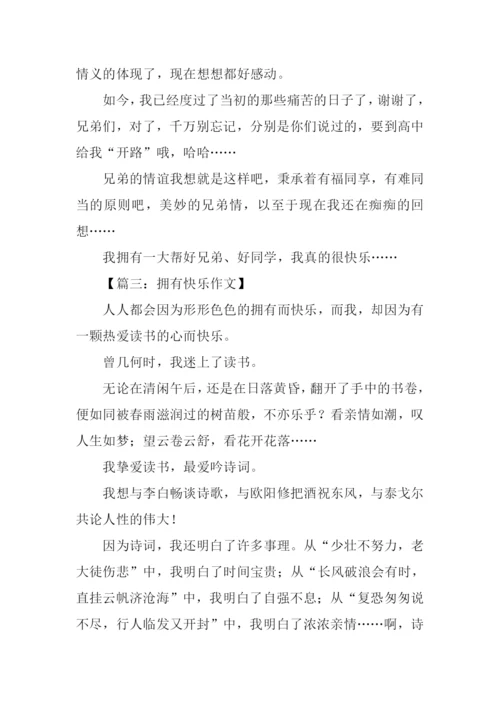 情义的体现了，现在想想都好感动。

如今，我已经度过了当初的那些痛苦的日子了，谢谢了，兄弟们，对了，千万别忘记，分别是你们说过的，要到高中给我“开路”哦，哈哈……

兄弟的情谊我想就是这样吧，秉承着有福同享，有难同当的原则吧，美妙的兄弟情，以至于现在我还在痴痴的回想……

我拥有一大帮好兄弟、好同学，我真的很快乐……

【篇三：拥有快乐作文】

人人都会因为形形色色的拥有而快乐，而我，却因为有一颗热爱读书的心而快乐。

曾几何时，我迷上了读书。

无论在清闲午后，还是在日落黄昏，翻开了手中的书卷，便如同被春雨滋润过的树苗般，不亦乐乎？看亲情如潮，叹人生如梦；望云卷云舒，看花开花落……

我挚爱读书，最爱吟诗词。

我想与李白畅谈诗歌，与欧阳修把酒祝东风，与泰戈尔共论人性的伟大！

因为诗词，我还明白了许多事理。从“少壮不努力，老大徒伤悲”中，我明白了时间宝贵；从“长风破浪会有时，直挂云帆济沧海”中，我明白了自强不息；从“复恐匆匆说不尽，行人临发又开封”中，我明白了浓浓亲情……啊，诗